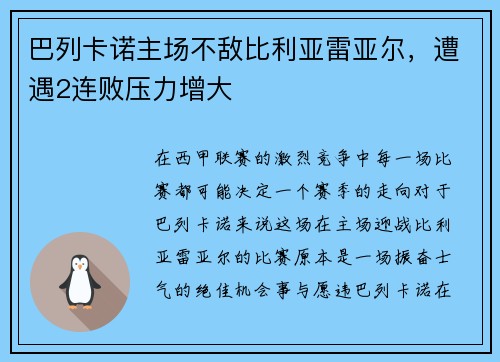 巴列卡诺主场不敌比利亚雷亚尔，遭遇2连败压力增大

在西甲联赛的激烈竞争中每一场比赛都可能决定一个赛季的走向对于巴列卡诺来说这场在主场迎战比利亚雷亚尔的比赛原本是一场振奋士气的绝佳机会事与愿违巴列卡诺在